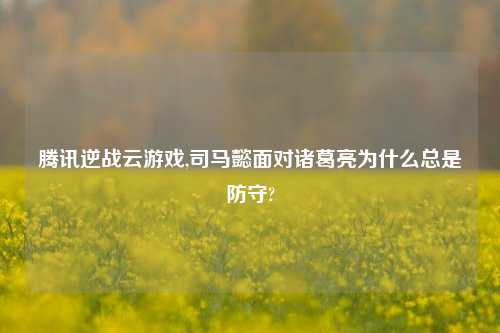 腾讯逆战云游戏,司马懿面对诸葛亮为什么总是防守?